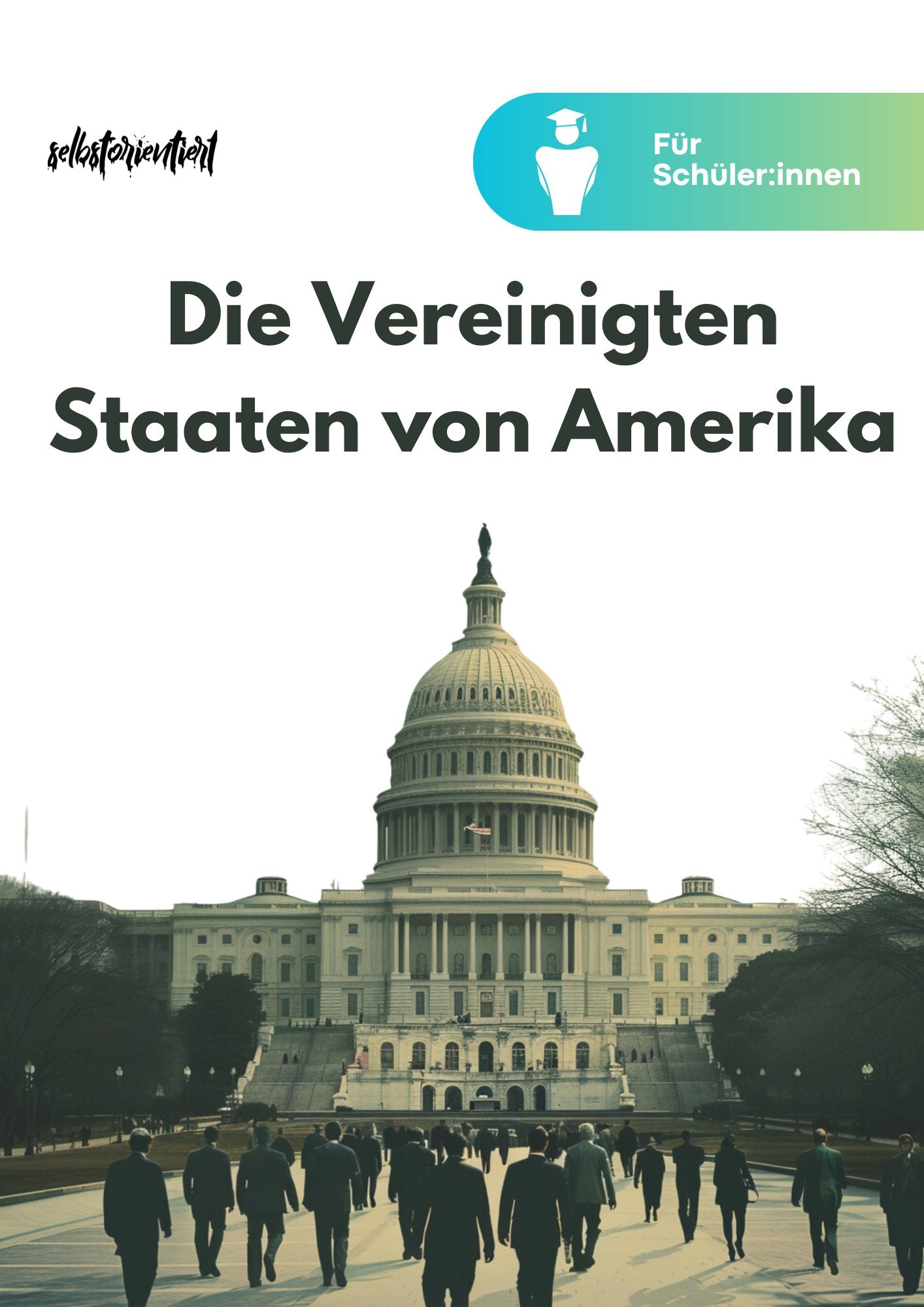 selbstorientiert

Für Schüler:innen

Die Vereinigten Staaten von Amerika